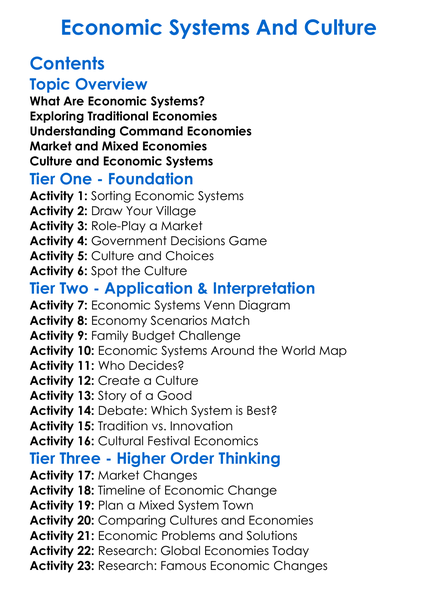 Economic Systems And Culture

Contents

Topic Overview

What Are Economic Systems?
Exploring Traditional Economies
Understanding Command Economies
Market and Mixed Economies
Culture and Economic Systems

Tier One - Foundation

Activity 1: Sorting Economic Systems
Activity 2: Draw Your Village
Activity 3: Role-Play a Market
Activity 4: Government Decisions Game
Activity 5: Culture and Choices
Activity 6: Spot the Culture

Tier Two - Application & Interpretation

Activity 7: Economic Systems Venn Diagram
Activity 8: Economy Scenarios Match
Activity 9: Family Budget Challenge
Activity 10: Economic Systems Around the World Map
Activity 11: Who Decides?
Activity 12: Create a Culture
Activity 13: Story of a Good
Activity 14: Debate: Which System is Best?
Activity 15: Tradition vs. Innovation
Activity 16: Cultural Festival Economics

Tier Three - Higher Order Thinking

Activity 17: Market Changes
Activity 18: Timeline of Economic Change
Activity 19: Plan a Mixed System Town
Activity 20: Comparing Cultures and Economies
Activity 21: Economic Problems and Solutions
Activity 22: Research: Global Economies Today
Activity 23: Research: Famous Economic Changes